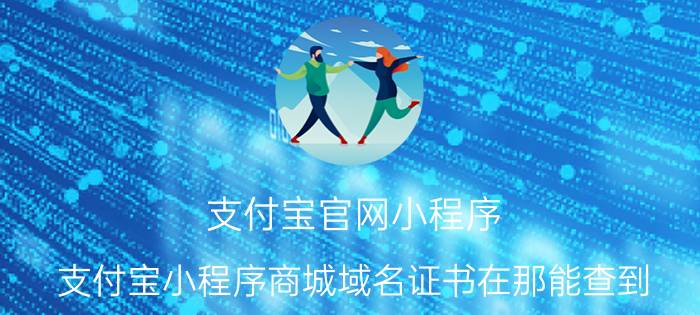 支付宝官网小程序

支付宝小程序商城域名证书在那能查到